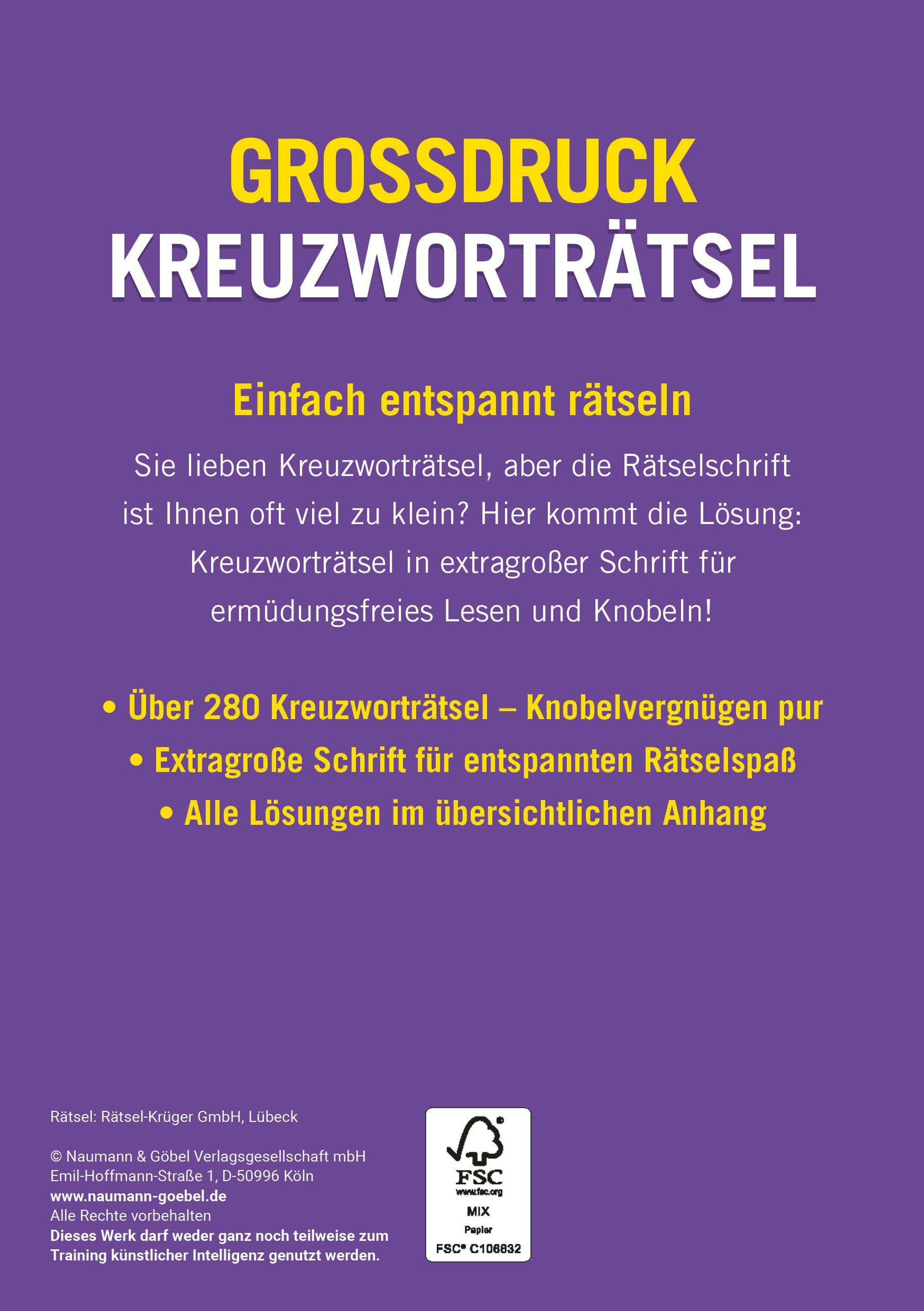 GROSSDRUCK
KREUZWORTRÄTSEL

Einfach entspannt rätseln

Sie lieben Kreuzworträtsel, aber die Rätselschrift ist Ihnen oft viel zu klein? Hier kommt die Lösung: Kreuzworträtsel in extragroßer Schrift für ermüdungsfreies Lesen und Knobeln!

• Über 280 Kreuzworträtsel – Knobelvergnügen pur
• Extragroße Schrift für entspannten Rätselspaß
• Alle Lösungen im übersichtlichen Anhang

Rätsel: Rätsel-Krüger GmbH, Lübeck

© Naumann & Göbel Verlagsgesellschaft mbH
Emil-Hoffmann-Straße 1, D-50996 Köln
www.naumann-goebel.de
Alle Rechte vorbehalten
Dieses Werk darf weder ganz noch teilweise zum Training künstlicher Intelligenz genutzt werden.

FSC
www.fsc.org
MIX
Papier
FSC® C106832